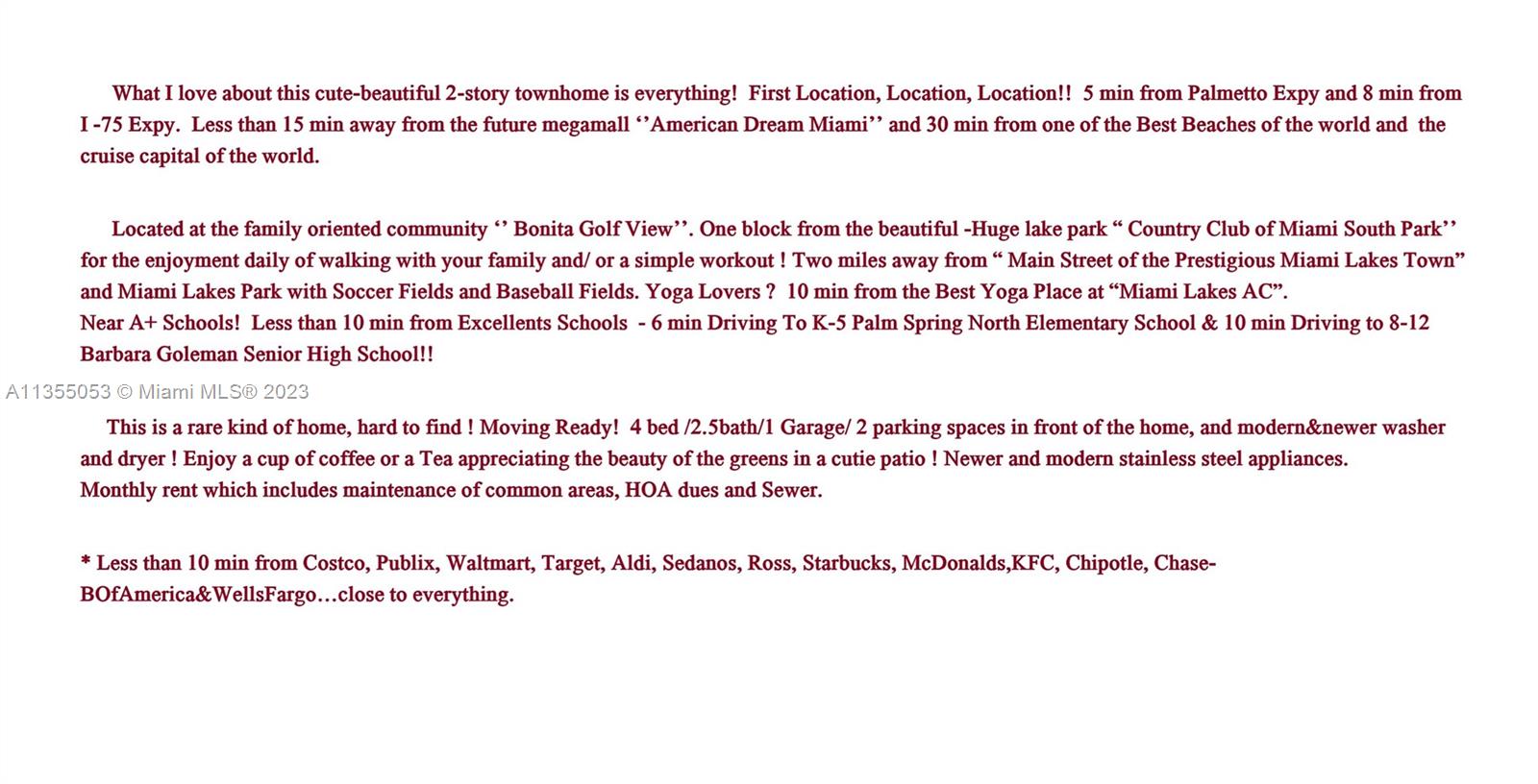 What I love about this cute-beautiful 2-story townhome is everything!  First Location, Location, Location!!  5 min from Palmetto Expy and 8 min from I -75 Expy.  Less than 15 min away from the future megamall ‘’American Dream Miami’’ and 30 min from one of the Best Beaches of the world and  the cruise capital of the world.

Located at the family oriented community ‘’ Bonita Golf View’’. One block from the beautiful -Huge lake park “ Country Club of Miami South Park’’ for the enjoyment daily of walking with your family and/ or a simple workout ! Two miles away from “ Main Street of the Prestigious Miami Lakes Town” and Miami Lakes Park with Soccer Fields and Baseball Fields. Yoga Lovers ?  10 min from the Best Yoga Place at “Miami Lakes AC”.
Near A+ Schools!  Less than 10 min from Excellents Schools  - 6 min Driving To K-5 Palm Spring North Elementary School & 10 min Driving to 8-12 Barbara Goleman Senior High School!!

A11355053 © Miami MLS® 2023

This is a rare kind of home, hard to find ! Moving Ready!  4 bed /2.5bath/1 Garage/ 2 parking spaces in front of the home, and modern&newer washer and dryer ! Enjoy a cup of coffee or a Tea appreciating the beauty of the greens in a cutie patio ! Newer and modern stainless steel appliances.
Monthly rent which includes maintenance of common areas, HOA dues and Sewer.

* Less than 10 min from Costco, Publix, Waltmart, Target, Aldi, Sedanos, Ross, Starbucks, McDonalds,KFC, Chipotle, Chase-BOfAmerica&WellsFargo…close to everything.